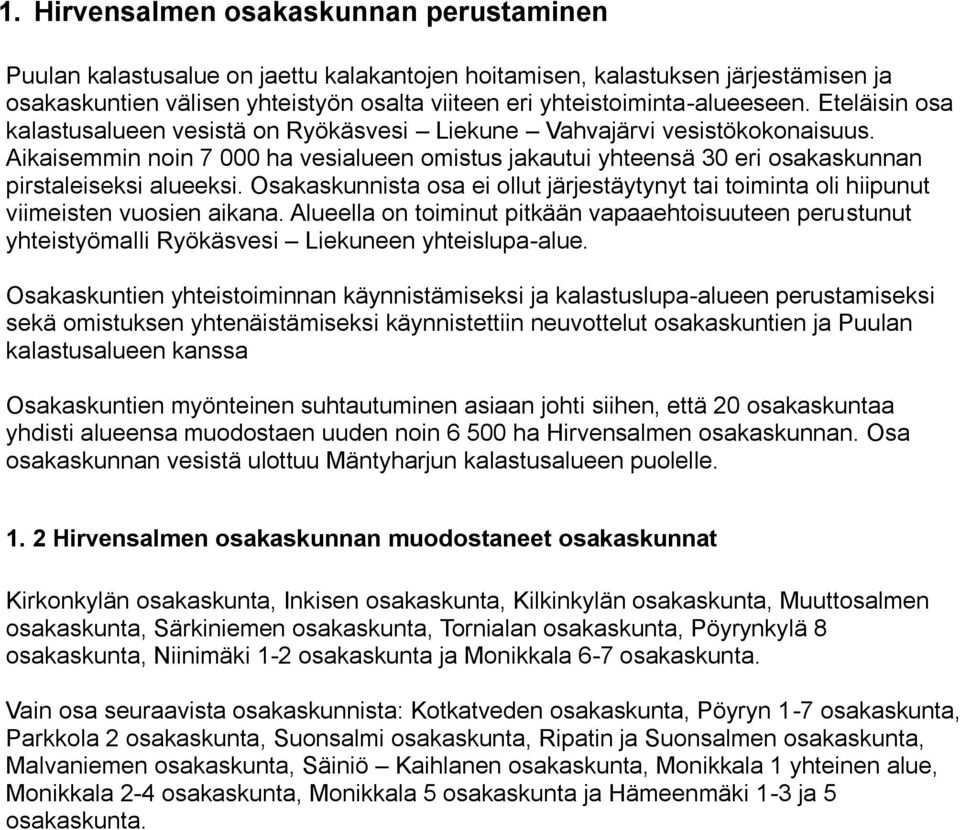 1. Hirvensalmen osakaskunnan perustaminen

Puulan kalastusalue on jaettu kalakantojen hoitamisen, kalastuksen järjestämisen ja osakaskuntien välisen yhteistyön osalta viiteen eri yhteistoiminta-alueeseen. Eteläisin osa kalastusalueen vesistä on Ryökäsvesi – Liekune – Vahvajärvi vesistökokonaisuus. Aikaisemmin noin 7 000 ha vesialueen omistus jakautui yhteensä 30 eri osakaskunnan pirstaleiseksi alueeksi. Osakaskunnista osa ei ollut järjestäytynyt tai toiminta oli hiipunut viimeisten vuosien aikana. Alueella on toiminut pitkään vapaaehtoisuuteen perustunut yhteistyömalli Ryökäsvesi – Liekuneen yhteislupa-alue.

Osakaskuntien yhteistoiminnan käynnistämiseksi ja kalastuslupa-alueen perustamiseksi sekä omistuksen yhtenäistämiseksi käynnistettiin neuvottelut osakaskuntien ja Puulan kalastusalueen kanssa

Osakaskuntien myönteinen suhtautuminen asiaan johti siihen, että 20 osakaskuntaa yhdisti alueensa muodostaen uuden noin 6 500 ha Hirvensalmen osakaskunnan. Osa osakaskunnan vesistä ulottuu Mäntyharjun kalastusalueen puolelle.

1. 2 Hirvensalmen osakaskunnan muodostaneet osakaskunnat

Kirkonkylän osakaskunta, Inkisen osakaskunta, Kilkinkylän osakaskunta, Muuttosalmen osakaskunta, Särkiniemen osakaskunta, Tornialan osakaskunta, Pöyrynkylä 8 osakaskunta, Niinimäki 1-2 osakaskunta ja Monikkala 6-7 osakaskunta.

Vain osa seuraavista osakaskunnista: Kotkatveden osakaskunta, Pöyryn 1-7 osakaskunta, Parkkola 2 osakaskunta, Suonsalmi osakaskunta, Ripatin ja Suonsalmen osakaskunta, Malvaniemen osakaskunta, Säiniö – Kaihlanen osakaskunta, Monikkala 1 yhteinen alue, Monikkala 2-4 osakaskunta, Monikkala 5 osakaskunta ja Hämeenmäki 1-3 ja 5 osakaskunta.